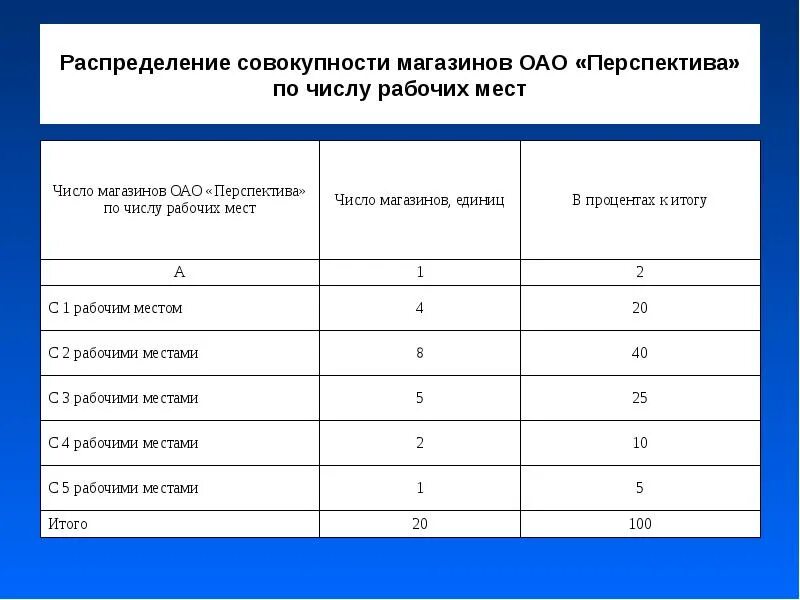 Распределение совокупности магазинов ОАО «Перспектива» по числу рабочих мест

| Число магазинов ОАО «Перспектива» по числу рабочих мест | Число магазинов, единиц | В процентах к итогу |
|---|---|---|
| А | 1 | 2 |
| С 1 рабочим местом | 4 | 20 |
| С 2 рабочими местами | 8 | 40 |
| С 3 рабочими местами | 5 | 25 |
| С 4 рабочими местами | 2 | 10 |
| С 5 рабочими местами | 1 | 5 |
| Итого | 20 | 100 |